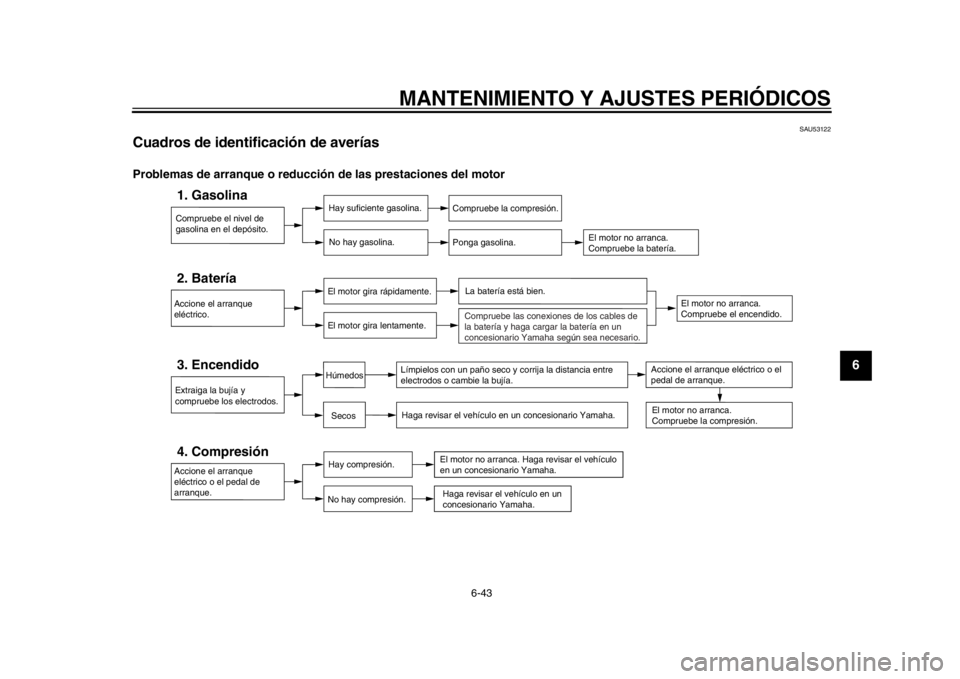 MANTENIMIENTO Y AJUSTES PERIÓDICOS

SAU53122

Cuadros de identificación de averías

Problemas de arranque o reducción de las prestaciones del motor

1. Gasolina

Compruebe el nivel de gasolina en el depósito.

Hay suficiente gasolina.

Compruebe la compresión.

No hay gasolina.

Ponga gasolina.

El motor no arranca. Compruebe la batería.

2. Batería

Accione el arranque eléctrico.

El motor gira rápidamente.

La batería está bien.

El motor gira lentamente.

Compruebe las conexiones de los cables de la batería y haga cargar la batería en un concesionario Yamaha según sea necesario.

El motor no arranca. Compruebe el encendido.

3. Encendido

Extraiga la bujía y compruebe los electrodos.

Húmedos

Límpielos con un paño seco y corrija la distancia entre electrodos o cambie la bujía.

Accione el arranque eléctrico o el pedal de arranque.

Secos

Haga revisar el vehículo en un concesionario Yamaha.

El motor no arranca. Compruebe la compresión.

4. Compresión

Accione el arranque eléctrico o el pedal de arranque.

Hay compresión.

El motor no arranca. Haga revisar el vehículo en un concesionario Yamaha.

No hay compresión.

Haga revisar el vehículo en un concesionario Yamaha.

6

6-43

carmanualsonline.info